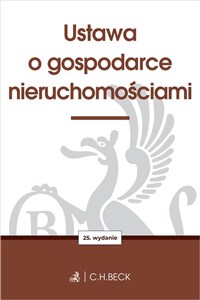 Ustawa o gospodarce nieruchomościami

25. wydanie

C.H.BECK